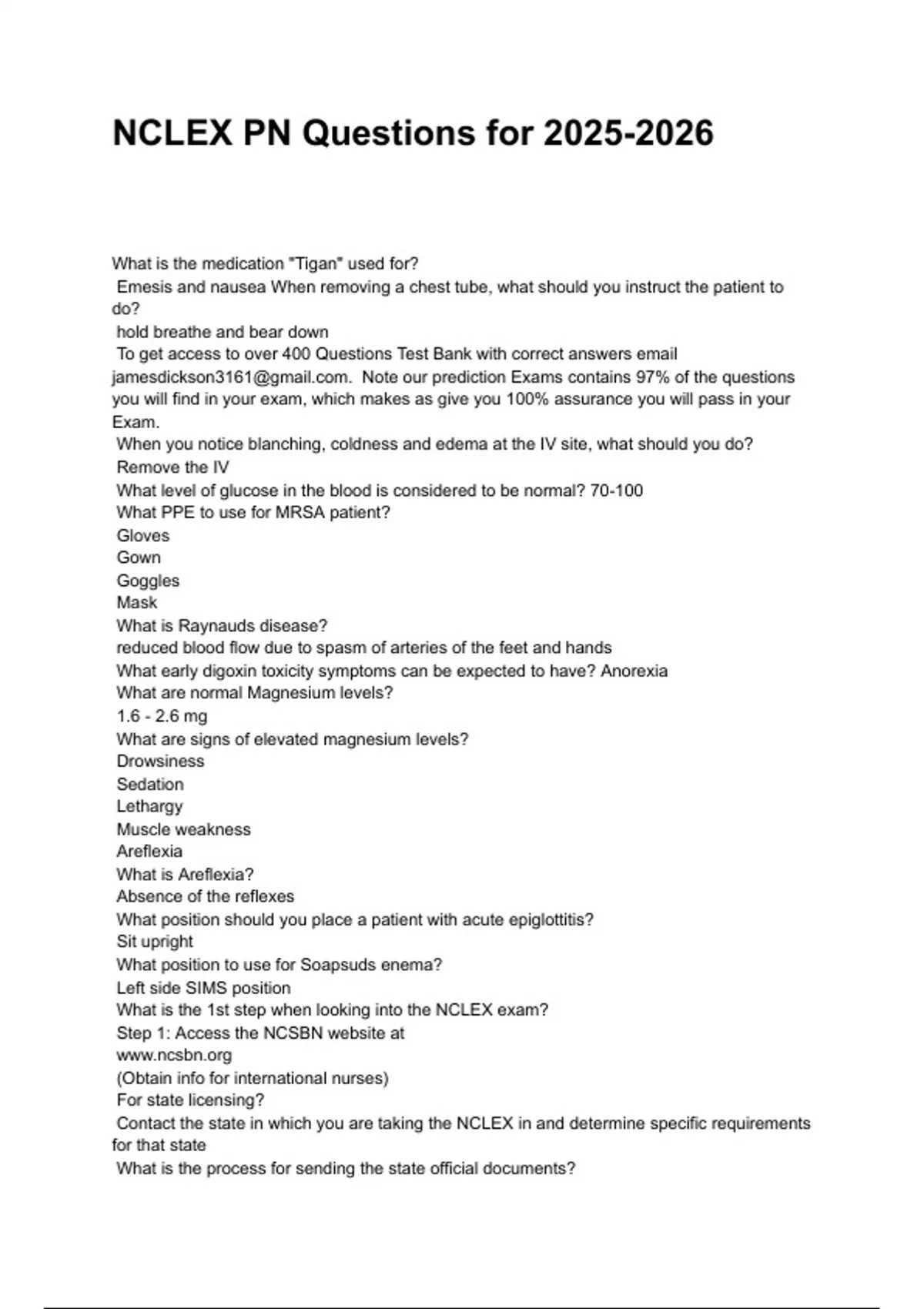 NCLEX PN Questions for 2025-2026

What is the medication "Tigan" used for?
Emesis and nausea When removing a chest tube, what should you instruct the patient to do?
hold breathe and bear down
To get access to over 400 Questions Test Bank with correct answers email jamesdickson3161@gmail.com. Note our prediction Exams contains 97% of the questions you will find in your exam, which makes as give you 100% assurance you will pass in your Exam.
When you notice blanching, coldness and edema at the IV site, what should you do?
Remove the IV
What level of glucose in the blood is considered to be normal? 70-100
What PPE to use for MRSA patient?
Gloves
Gown
Goggles
Mask
What is Raynauds disease?
reduced blood flow due to spasm of arteries of the feet and hands
What early digoxin toxicity symptoms can be expected to have? Anorexia
What are normal Magnesium levels?
1.6 - 2.6 mg
What are signs of elevated magnesium levels?
Drowsiness
Sedation
Lethargy
Muscle weakness
Areflexia
What is Areflexia?
Absence of the reflexes
What position should you place a patient with acute epiglottitis?
Sit upright
What position to use for Soapsuds enema?
Left side SIMS position
What is the 1st step when looking into the NCLEX exam?
Step 1: Access the NCSBN website at
www.ncsbn.org
(Obtain info for international nurses)
For state licensing?
Contact the state in which you are taking the NCLEX in and determine specific requirements for that state
What is the process for sending the state official documents?